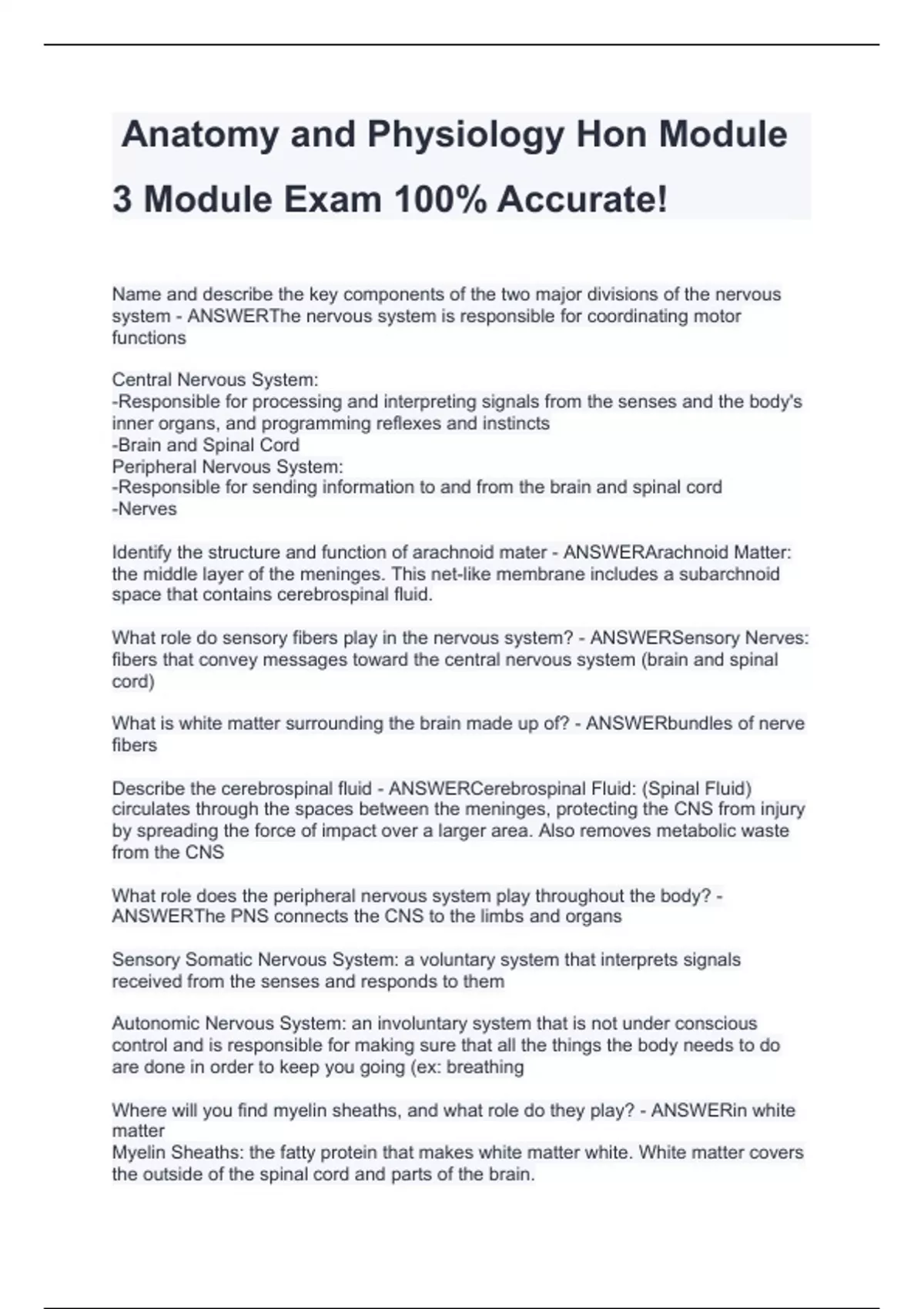 Anatomy and Physiology Hon Module 3 Module Exam 100% Accurate!

Name and describe the key components of the two major divisions of the nervous system - ANSWERThe nervous system is responsible for coordinating motor functions

Central Nervous System:
-Responsible for processing and interpreting signals from the senses and the body's inner organs, and programming reflexes and instincts
-Brain and Spinal Cord
Peripheral Nervous System:
-Responsible for sending information to and from the brain and spinal cord
-Nerves

Identify the structure and function of arachnoid mater - ANSWERArachnoid Matter: the middle layer of the meninges. This net-like membrane includes a subarchnoid space that contains cerebrospinal fluid.

What role do sensory fibers play in the nervous system? - ANSWERSensory Nerves: fibers that convey messages toward the central nervous system (brain and spinal cord)

What is white matter surrounding the brain made up of? - ANSWERbundles of nerve fibers

Describe the cerebrospinal fluid - ANSWERCerebrospinal Fluid: (Spinal Fluid) circulates through the spaces between the meninges, protecting the CNS from injury by spreading the force of impact over a larger area. Also removes metabolic waste from the CNS

What role does the peripheral nervous system play throughout the body? - ANSWERThe PNS connects the CNS to the limbs and organs

Sensory Somatic Nervous System: a voluntary system that interprets signals received from the senses and responds to them

Autonomic Nervous System: an involuntary system that is not under conscious control and is responsible for making sure that all the things the body needs to do are done in order to keep you going (ex: breathing

Where will you find myelin sheaths, and what role do they play? - ANSWERin white matter
Myelin Sheaths: the fatty protein that makes white matter white. White matter covers the outside of the spinal cord and parts of the brain.